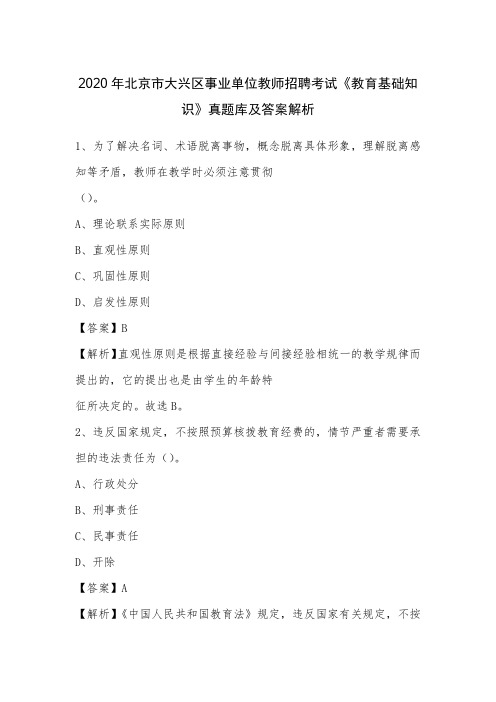 2020年北京市大兴区事业单位教师招聘考试《教育基础知识》真题库及答案解析

1、为了解决名词、术语脱离事物，概念脱离具体形象，理解脱离感知等矛盾，教师在教学时必须注意贯彻

()。

A、理论联系实际原则

B、直观性原则

C、巩固性原则

D、启发性原则

【答案】B

【解析】直观性原则是根据直接经验与间接经验相统一的教学规律而提出的，它的提出也是由学生的年龄特

征所决定的。故选B。

2、违反国家规定，不按照预算核拨教育经费的，情节严重者需要承担的违法责任为()。

A、行政处分

B、刑事责任

C、民事责任

D、开除

【答案】A

【解析】《中国人民共和国教育法》规定，违反国家有关规定，不按